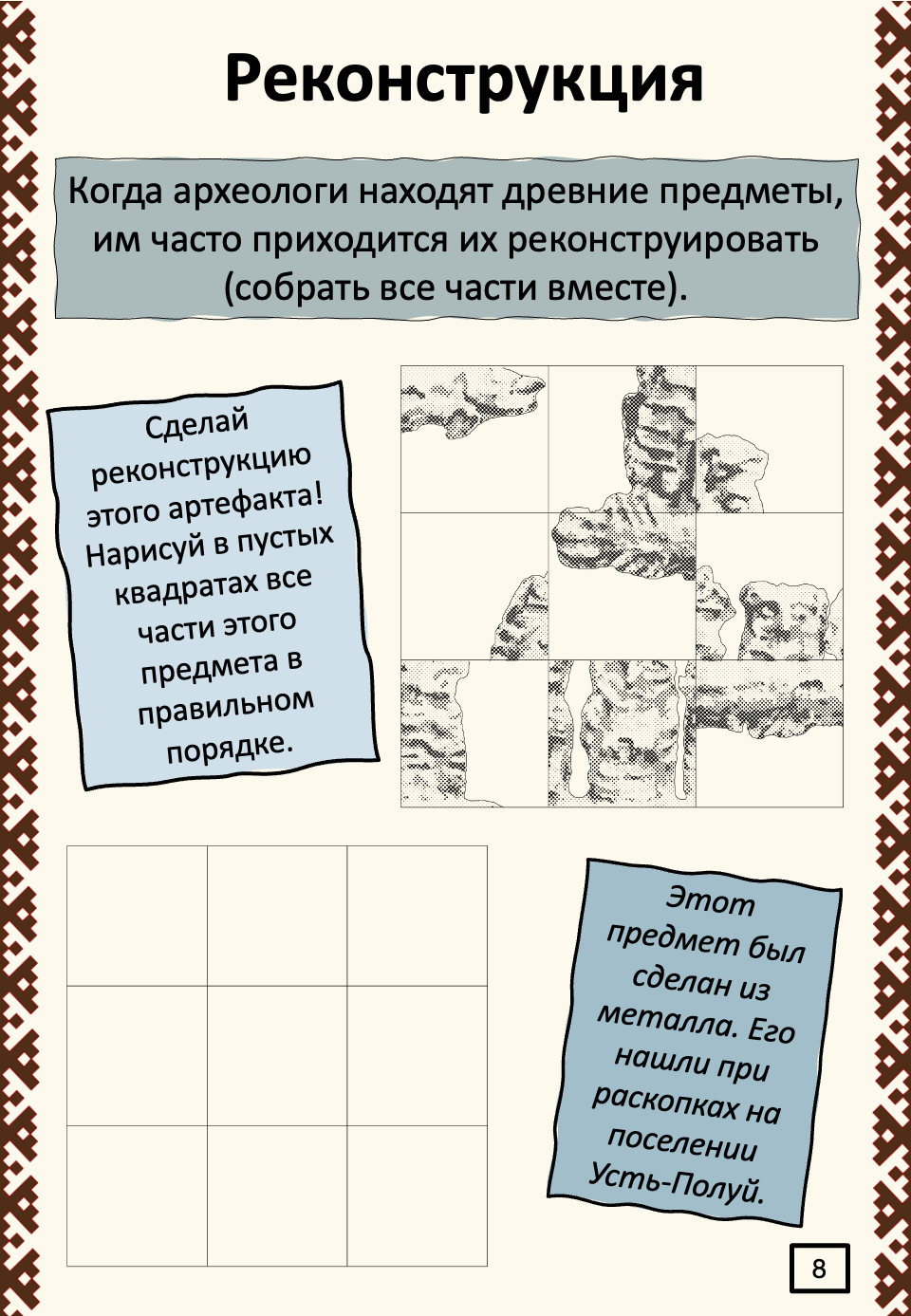 Реконструкция

Когда археологи находят древние предметы, им часто приходится их реконструировать (собрать все части вместе).

Сделай реконструкцию этого артефакта! Нарисуй в пустых квадратах все части этого предмета в правильном порядке.

Этот предмет был сделан из металла. Его нашли при раскопках на поселении Усть-Полуй.

8